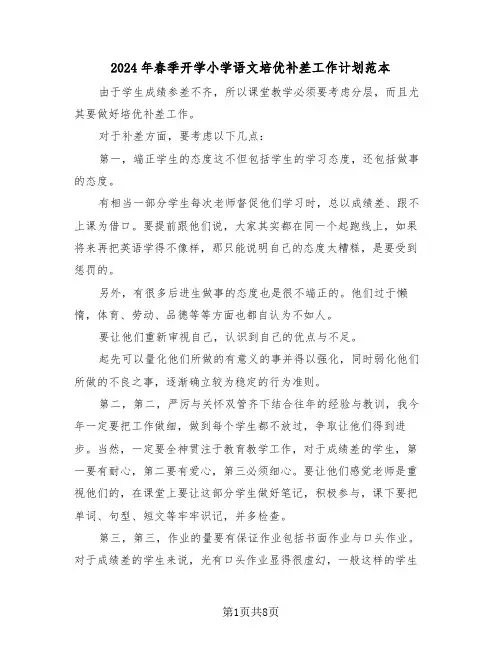 2024年春季开学小学语文培优补差工作计划范本

由于学生成绩参差不齐，所以课堂教学必须要考虑分层，而且尤其要做好培优补差工作。

对于补差方面，要考虑以下几点：

第一，端正学生的态度这不但包括学生的学习态度，还包括做事的态度。

有相当一部分学生每次老师督促他们学习时，总以成绩差、跟不上课为借口。要提前跟他们说，大家其实都在同一个起跑线上，如果将来再把英语学得不像样，那只能说明自己的态度太糟糕，是要受到惩罚的。

另外，有很多后进生做事的态度也是很不端正的。他们过于懒惰，体育、劳动、品德等等方面也都自认为不如人。

要让他们重新审视自己，认识到自己的优点与不足。

起先可以量化他们所做的有意义的事并得以强化，同时弱化他们所做的不良之事，逐渐确立较为稳定的行为准则。

第二，第二，严厉与关怀双管齐下结合往年的经验与教训，我今年一定要把工作做细，做到每个学生都不放过，争取让他们得到进步。当然，一定要全神贯注于教育教学工作，对于成绩差的学生，第一要有耐心，第二要有爱心，第三必须细心。要让他们感觉老师是重视他们的，在课堂上要让这部分学生做好笔记，积极参与，课下要把单词、句型、短文等牢牢识记，并多检查。

第三，第三，作业的量要有保证作业包括书面作业与口头作业。对于成绩差的学生来说，光有口头作业显得很虚幻，一般这样的学生

第1页共8页